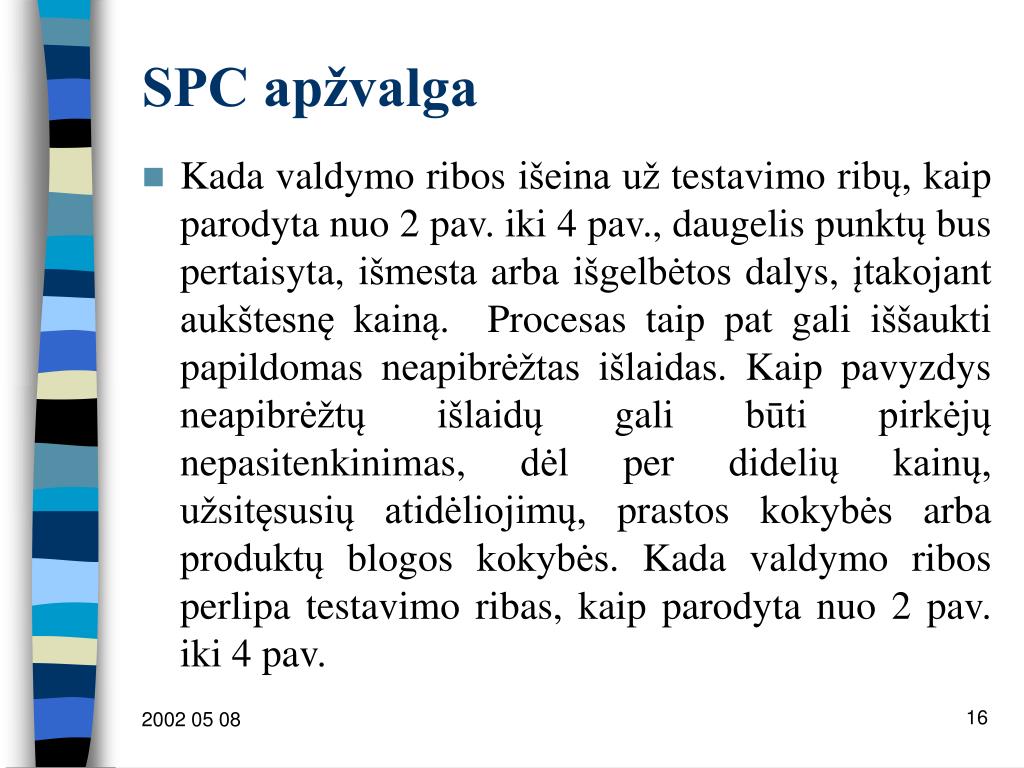 SPC apžvalga

Kada valdymo ribos išeina už testavimo ribų, kaip parodyta nuo 2 pav. iki 4 pav., daugelis punktų bus pertaisyta, išmesta arba išgelbėtos dalys, įtakojant aukštesnę kainą. Procesas taip pat gali iššaukti papildomas neapibrėžtas išlaidas. Kaip pavyzdys neapibrėžtų išlaidų gali būti pirkėjų nepasitenkinimas, dėl per didelių kainų, užsitęsusių atidėliojimų, prastos kokybės arba produktų blogos kokybės. Kada valdymo ribos perlipa testavimo ribas, kaip parodyta nuo 2 pav. iki 4 pav.

2002 05 08

16